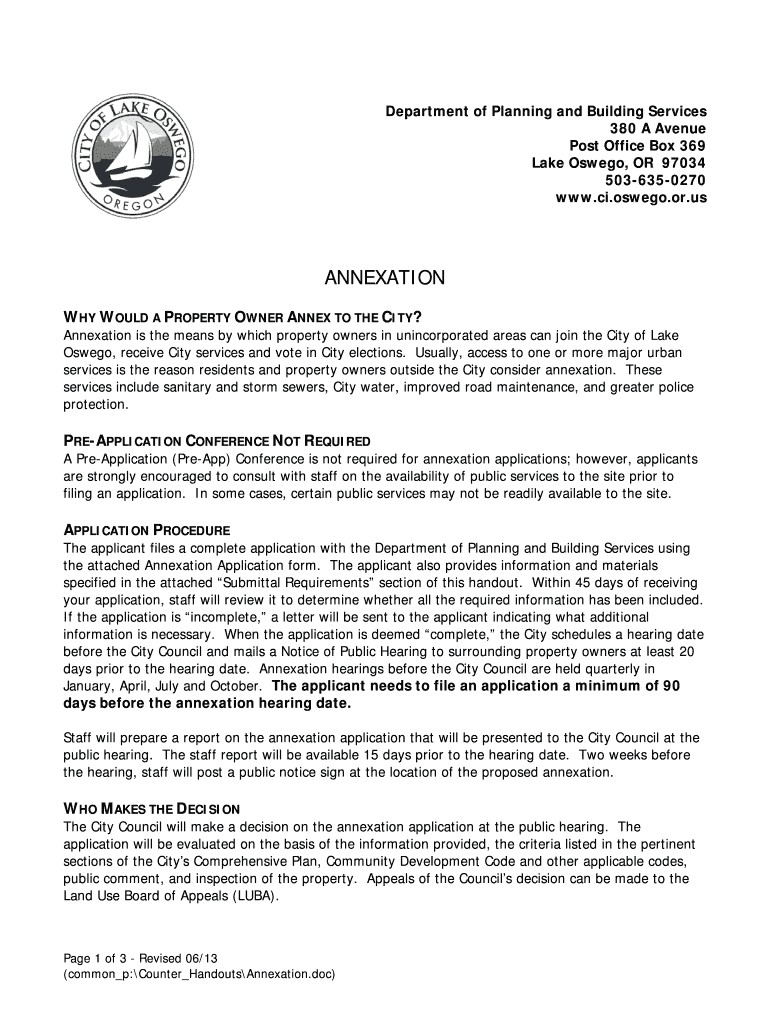 CITY OF LAKE OSWEGO
OREGON

Department of Planning and Building Services
380 A Avenue
Post Office Box 369
Lake Oswego, OR 97034
503-635-0270
www.ci.oswego.or.us

ANNEXATION

WHY WOULD A PROPERTY OWNER ANNEX TO THE CITY?
Annexation is the means by which property owners in unincorporated areas can join the City of Lake Oswego, receive City services and vote in City elections. Usually, access to one or more major urban services is the reason residents and property owners outside the City consider annexation. These services include sanitary and storm sewers, City water, improved road maintenance, and greater police protection.

PRE-APPLICATION CONFERENCE NOT REQUIRED
A Pre-Application (Pre-App) Conference is not required for annexation applications; however, applicants are strongly encouraged to consult with staff on the availability of public services to the site prior to filing an application. In some cases, certain public services may not be readily available to the site.

APPLICATION PROCEDURE
The applicant files a complete application with the Department of Planning and Building Services using the attached Annexation Application form. The applicant also provides information and materials specified in the attached “Submittal Requirements” section of this handout. Within 45 days of receiving your application, staff will review it to determine whether all the required information has been included. If the application is “incomplete,” a letter will be sent to the applicant indicating what additional information is necessary. When the application is deemed “complete,” the City schedules a hearing date before the City Council and mails a Notice of Public Hearing to surrounding property owners at least 20 days prior to the hearing date. Annexation hearings before the City Council are held quarterly in January, April, July and October. The applicant needs to file an application a minimum of 90 days before the annexation hearing date.

Staff will prepare a report on the annexation application that will be presented to the City Council at the public hearing. The staff report will be available 15 days prior to the hearing date. Two weeks before the hearing, staff will post a public notice sign at the location of the proposed annexation.

WHO MAKES THE DECISION
The City Council will make a decision on the annexation application at the public hearing. The application will be evaluated on the basis of the information provided, the criteria listed in the pertinent sections of the City’s Comprehensive Plan, Community Development Code and other applicable codes, public comment, and inspection of the property. Appeals of the Council’s decision can be made to the Land Use Board of Appeals (LUBA).

Page 1 of 3 - Revised 06/13
(common_p:\Counter_Handouts\Annexation.doc)